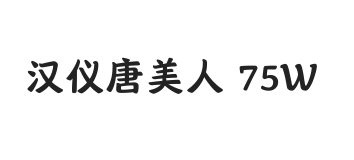 汉仪唐美人 75W